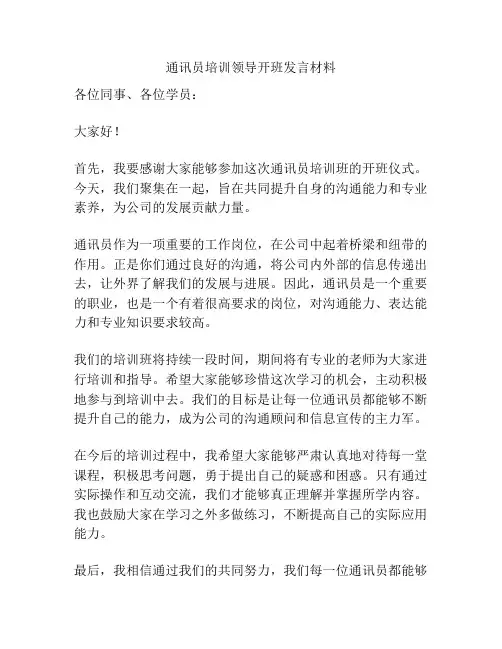 通讯员培训领导开班发言材料

各位同事、各位学员：

大家好！

首先，我要感谢大家能够参加这次通讯员培训班的开班仪式。今天，我们聚集在一起，旨在共同提升自身的沟通能力和专业素养，为公司的发展贡献力量。

通讯员作为一项重要的工作岗位，在公司中起着桥梁和纽带的作用。正是你们通过良好的沟通，将公司内外部的信息传递出去，让外界了解我们的发展与进展。因此，通讯员是一个重要的职业，也是一个有着很高要求的岗位，对沟通能力、表达能力和专业知识要求较高。

我们的培训班将持续一段时间，期间将有专业的老师为大家进行培训和指导。希望大家能够珍惜这次学习的机会，主动积极地参与到培训中去。我们的目标是让每一位通讯员都能够不断提升自己的能力，成为公司的沟通顾问和信息宣传的主力军。

在今后的培训过程中，我希望大家能够严肃认真地对待每一堂课程，积极思考问题，勇于提出自己的疑惑和困惑。只有通过实际操作和互动交流，我们才能够真正理解并掌握所学内容。我也鼓励大家在学习之外多做练习，不断提高自己的实际应用能力。

最后，我相信通过我们的共同努力，我们每一位通讯员都能够